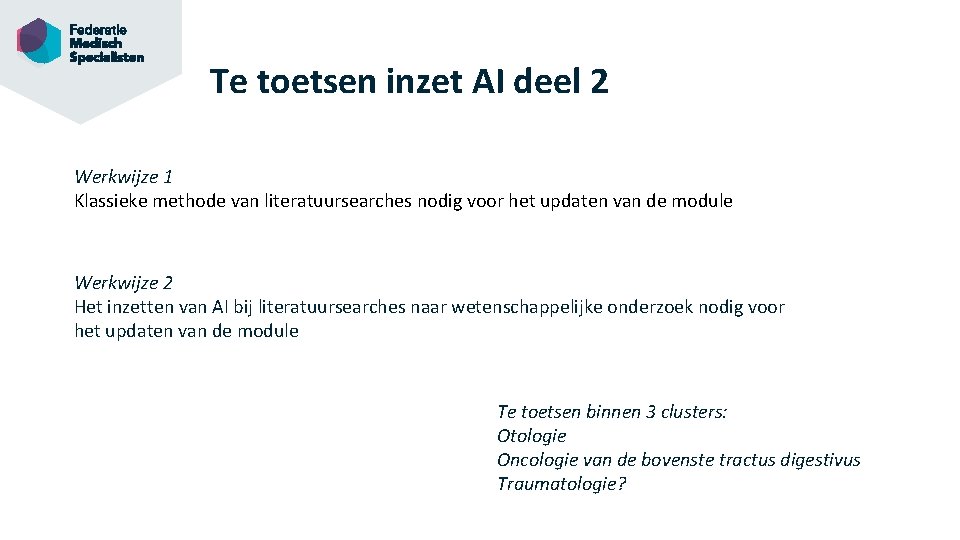 Federatie Medisch Specialisten

Te toetsen inzet AI deel 2

Werkwijze 1
Klassieke methode van literatuursearches nodig voor het updaten van de module

Werkwijze 2
Het inzetten van AI bij literatuursearches naar wetenschappelijke onderzoek nodig voor het updaten van de module

Te toetsen binnen 3 clusters:
Otologie
Oncologie van de bovenste tractus digestivus
Traumatologie?